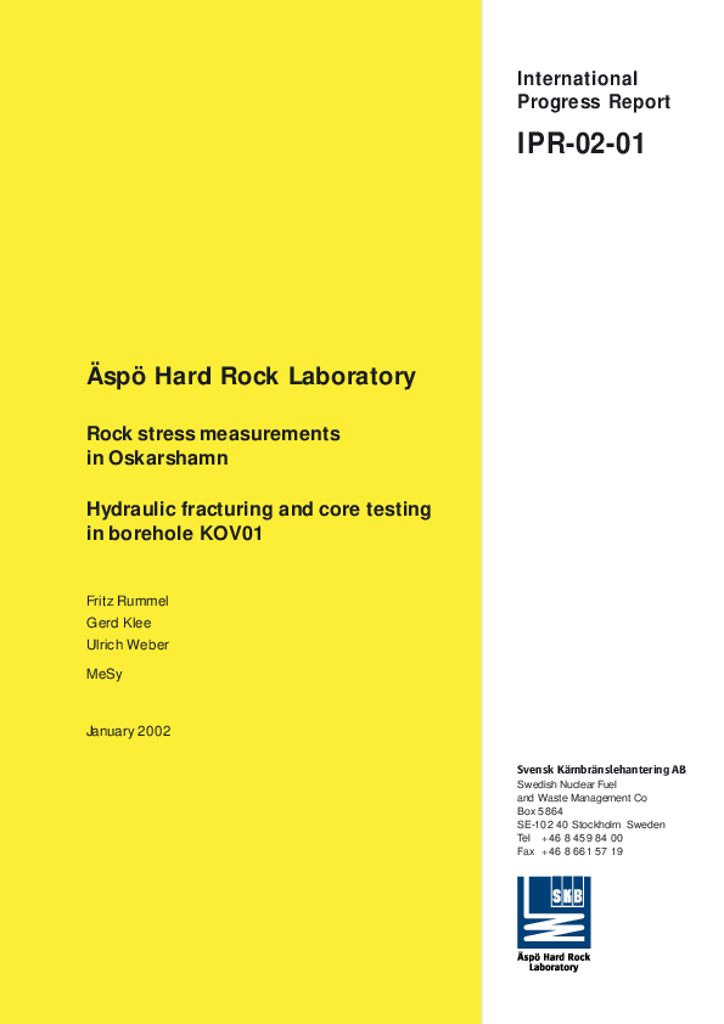 International Progress Report

IPR-02-01

Äspö Hard Rock Laboratory

Rock stress measurements in Oskarshamn

Hydraulic fracturing and core testing in borehole KOV01

Fritz Rummel
Gerd Klee
Ulrich Weber

MeSy

January 2002

Svensk Kärnbränslehantering AB
Swedish Nuclear Fuel and Waste Management Co
Box 5864
SE-102 40 Stockholm Sweden
Tel +46 8 459 84 00
Fax +46 8 661 57 19

SKB

Äspö Hard Rock Laboratory